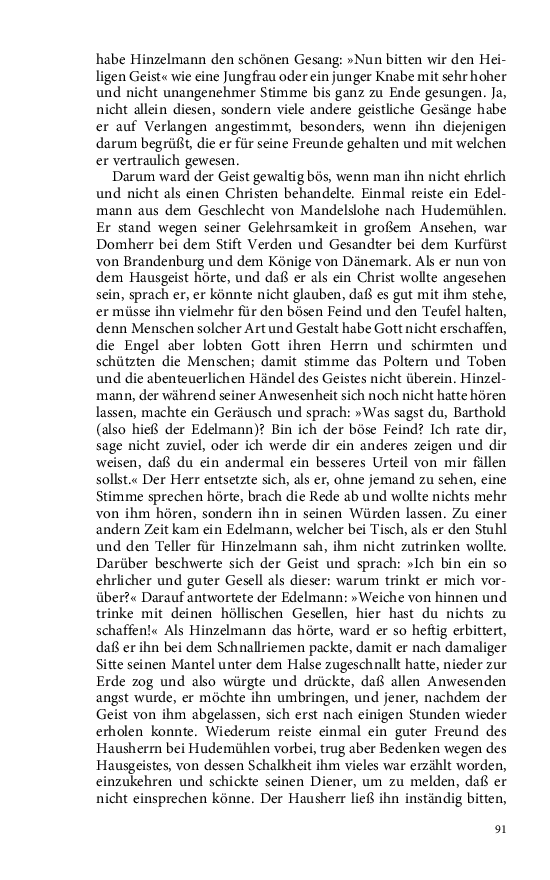 habe Hinzelmann den schönen Gesang: »Nun bitten wir den Heiligen Geist« wie eine Jungfrau oder ein junger Knabe mit sehr hoher und nicht unangenehmer Stimme bis ganz zu Ende gesungen. Ja, nicht allein diesen, sondern viele andere geistliche Gesänge habe er auf Verlangen angestimmt, besonders, wenn ihn diejenigen darum begrüßt, die er für seine Freunde gehalten und mit welchen er vertraulich gewesen.

Darum ward der Geist gewaltig bös, wenn man ihn nicht ehrlich und nicht als einen Christen behandelte. Einmal reiste ein Edelmann aus dem Geschlecht von Mandelslohe nach Hudemühlen. Er stand wegen seiner Gelehrsamkeit in großem Ansehen, war Domherr bei dem Stift Verden und Gesandter bei dem Kurfürst von Brandenburg und dem Könige von Dänemark. Als er nun von dem Hausgeist hörte, und daß er als ein Christ wollte angesehen sein, sprach er, er könnte nicht glauben, daß es gut mit ihm stehe, er müsse ihn vielmehr für den bösen Feind und den Teufel halten, denn Menschen solcher Art und Gestalt habe Gott nicht erschaffen, die Engel aber lobten Gott ihren Herrn und schirmten und schützten die Menschen; damit stimme das Poltern und Toben und die abenteuerlichen Händel des Geistes nicht überein. Hinzelmann, der während seiner Anwesenheit sich noch nicht hatte hören lassen, machte ein Geräusch und sprach: »Was sagst du, Barthold (also hieß der Edelmann)? Bin ich der böse Feind? Ich rate dir, sage nicht zuviel, oder ich werde dir ein anderes zeigen und dir weisen, daß du ein andermal ein besseres Urteil von mir fällen sollst.« Der Herr entsetzte sich, als er, ohne jemand zu sehen, eine Stimme sprechen hörte, brach die Rede ab und wollte nichts mehr von ihm hören, sondern ihn in seinen Würden lassen. Zu einer andern Zeit kam ein Edelmann, welcher bei Tisch, als er den Stuhl und den Teller für Hinzelmann sah, ihm nicht zutrinken wollte. Darüber beschwerte sich der Geist und sprach: »Ich bin ein so ehrlicher und guter Gesell als dieser: warum trinkt er mich vorüber?« Darauf antwortete der Edelmann: »Weiche von hinnen und trinke mit deinen höllischen Gesellen, hier hast du nichts zu schaffen!« Als Hinzelmann das hörte, ward er so heftig erbittert, daß er ihn bei dem Schnallriemen packte, damit er nach damaliger Sitte seinen Mantel unter dem Halse zugeschnallt hatte, nieder zur Erde zog und also würgte und drückte, daß allen Anwesenden angst wurde, er möchte ihn umbringen, und jener, nachdem der Geist von ihm abgelassen, sich erst nach einigen Stunden wieder erholen konnte. Wiederum reiste einmal ein guter Freund des Hausherrn bei Hudemühlen vorbei, trug aber Bedenken wegen des Hausgeistes, von dessen Schalkheit ihm vieles war erzählt worden, einzukehren und schickte seinen Diener, um zu melden, daß er nicht einsprechen könne. Der Hausherr ließ ihn inständig bitten,

91